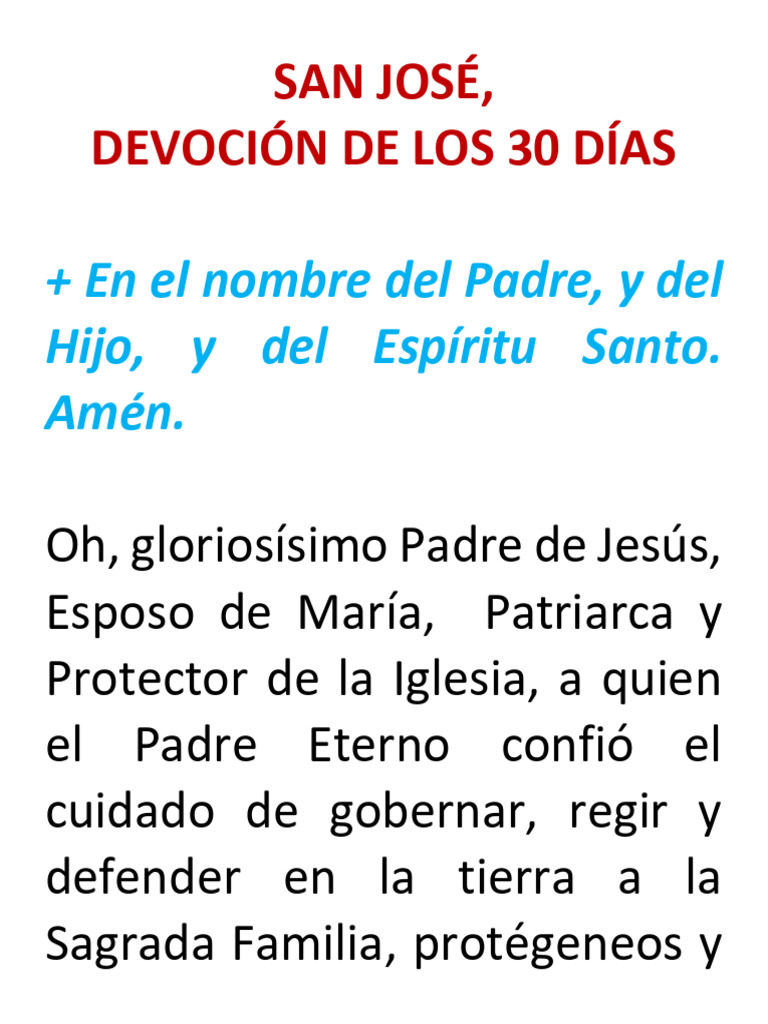 SAN JOSÉ,
DEVOCIÓN DE LOS 30 DÍAS

+ En el nombre del Padre, y del Hijo, y del Espíritu Santo. Amén.

Oh, gloriosísimo Padre de Jesús, Esposo de María, Patriarca y Protector de la Iglesia, a quien el Padre Eterno confió el cuidado de gobernar, regir y defender en la tierra a la Sagrada Familia, protégeneos y